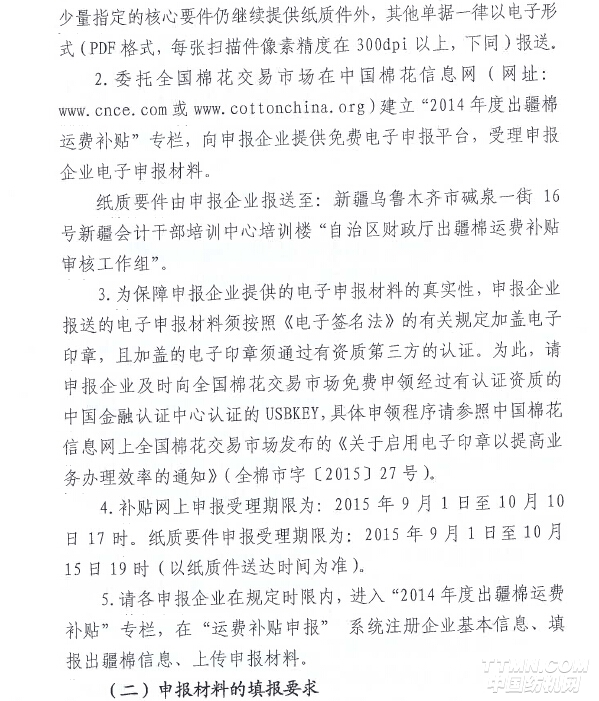 少量指定的核心要件仍继续提供纸质件外，其他单据一律以电子形式（PDF 格式，每张扫描件像素精度在 300dpi 以上，下同）报送。

2. 委托全国棉花交易市场在中国棉花信息网（网址：www.cnce.com 或 www.cottonchina.org）建立“2014 年度出疆棉运费补贴”专栏，向申报企业提供免费电子申报平台，受理申报企业电子申报材料。

纸质要件由申报企业报送至：新疆乌鲁木齐市碱泉一街 16 号新疆会计干部培训中心培训楼“自治区财政厅出疆棉运费补贴审核工作组”。

3. 为保障申报企业提供的电子申报材料的真实性，申报企业报送的电子申报材料须按照《电子签名法》的有关规定加盖电子印章，且加盖的电子印章须通过有资质第三方的认证。为此，请申报企业及时向全国棉花交易市场免费申领经过有认证资质的中国金融认证中心认证的 USBKEY，具体申领程序请参照中国棉花信息网上全国棉花交易市场发布的《关于启用电子印章以提高业务办理效率的通知》（全棉市字〔2015〕27 号）。

4. 补贴网上申报受理期限为：2015 年 9 月 1 日至 10 月 10 日 17 时。纸质要件申报受理期限为：2015 年 9 月 1 日至 10 月 15 日 19 时（以纸质件送达时间为准）。

5. 请各申报企业在规定时限内，进入“2014 年度出疆棉运费补贴”专栏，在“运费补贴申报” 系统注册企业基本信息、填报出疆棉信息、上传申报材料。

（二）申报材料的填报要求

TTMN.COM
中国纺机网